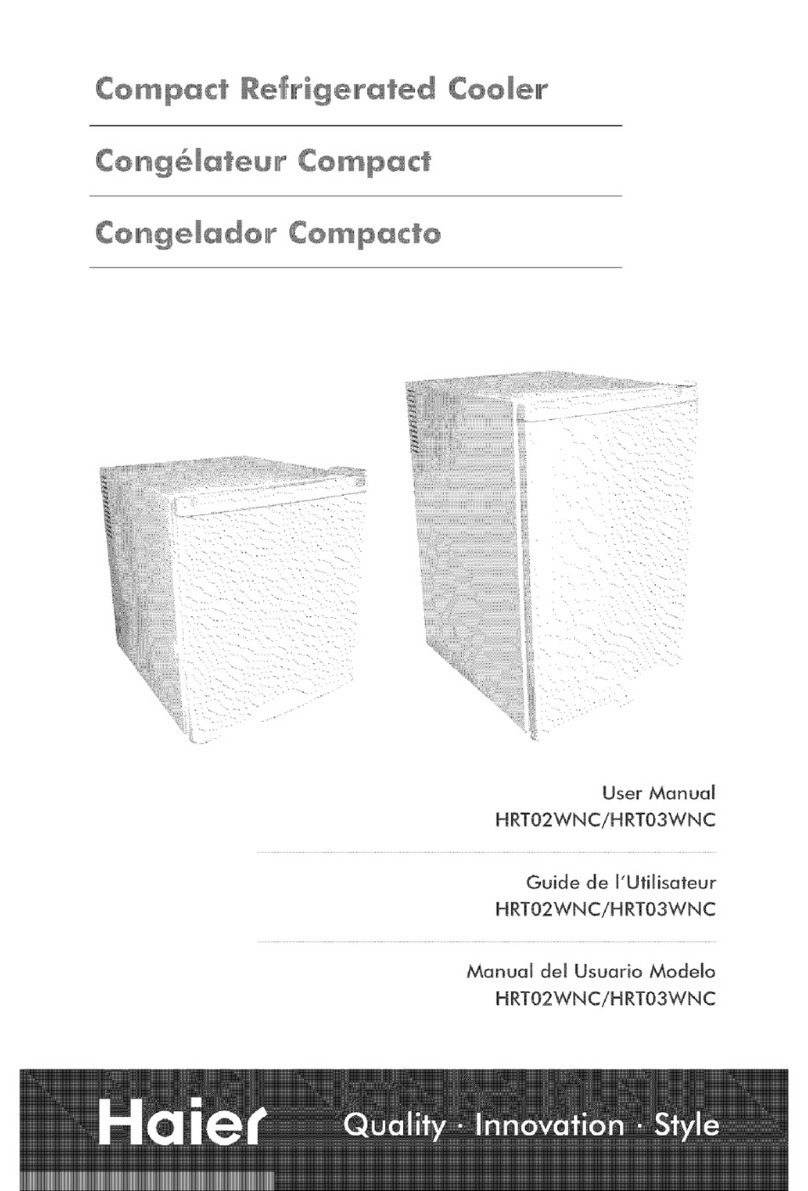 Compact Refrigerated Cooler

Congélateur Compact

Congelador Compacto

User Manual
HRT02WNC/HRT03WNC

Guide de l'Utilisateur
HRT02WNC/HRT03WNC

Manual del Usuario Modelo
HRT02WNC/HRT03WNC

Haier Quality · Innovation · Style